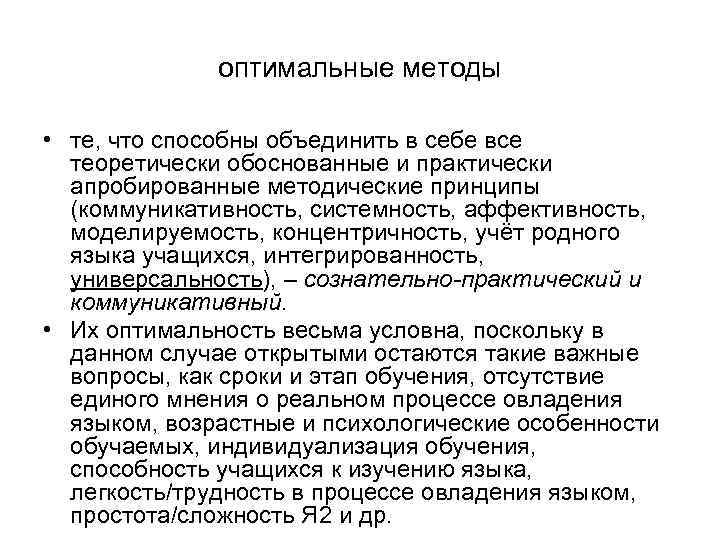 оптимальные методы

• те, что способны объединить в себе все теоретически обоснованные и практически апробированные методические принципы (коммуникативность, системность, аффективность, моделируемость, концентричность, учёт родного языка учащихся, интегрированность, универсальность), – сознательно-практический и коммуникативный.

• Их оптимальность весьма условна, поскольку в данном случае открытыми остаются такие важные вопросы, как сроки и этап обучения, отсутствие единого мнения о реальном процессе овладения языком, возрастные и психологические особенности обучаемых, индивидуализация обучения, способность учащихся к изучению языка, легкость/трудность в процессе овладения языком, простота/сложность Я2 и др.